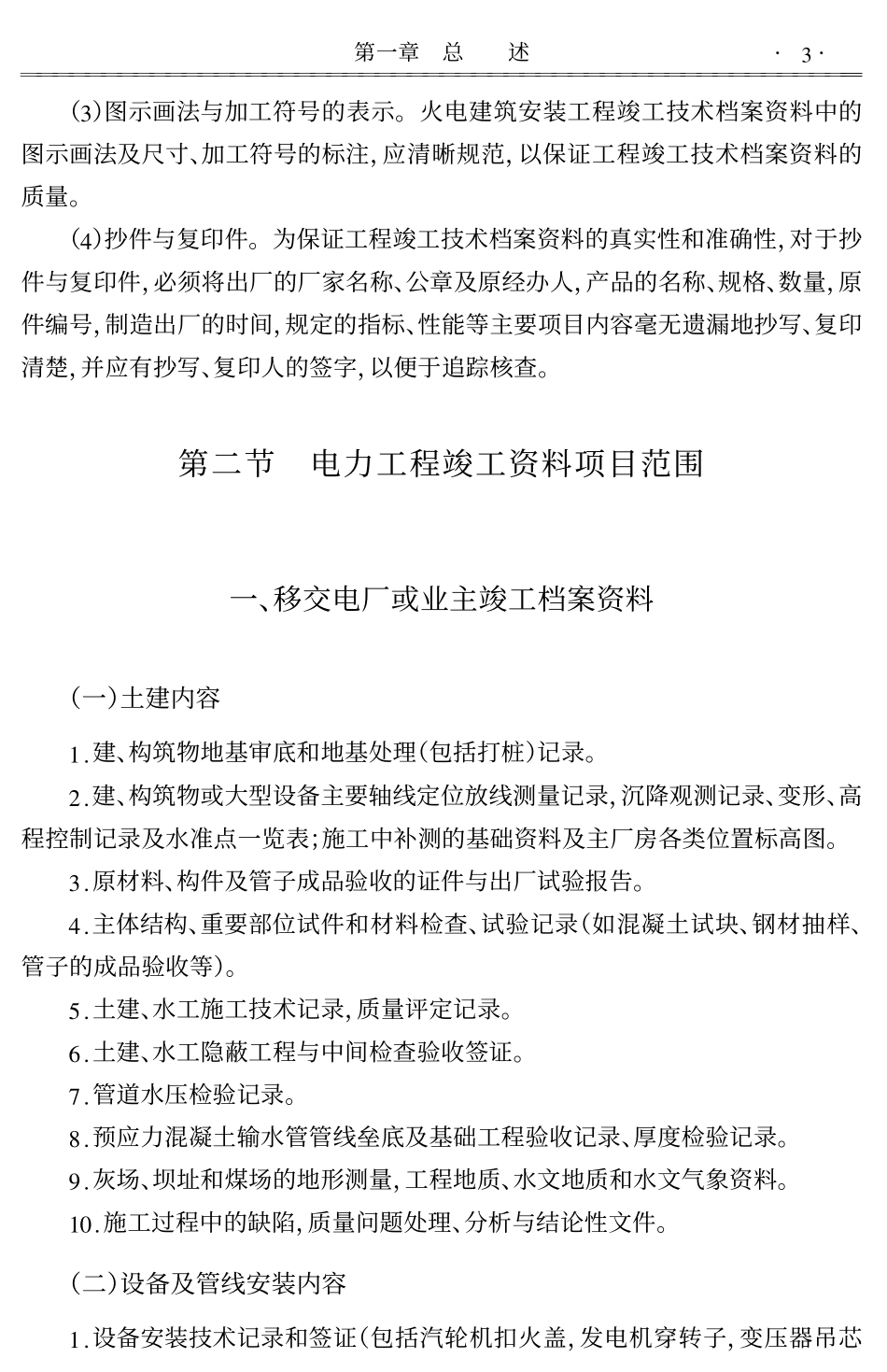 第一章　总　　述　　· 3 ·

(3)图示画法与加工符号的表示。火电建筑安装工程竣工技术档案资料中的图示画法及尺寸、加工符号的标注，应清晰规范，以保证工程竣工技术档案资料的质量。

(4)抄件与复印件。为保证工程竣工技术档案资料的真实性和准确性，对于抄件与复印件，必须将出厂的厂家名称、公章及原经办人，产品的名称、规格、数量，原件编号，制造出厂的时间，规定的指标、性能等主要项目内容毫无遗漏地抄写、复印清楚，并应有抄写、复印人的签字，以便于追踪核查。

第二节　电力工程竣工资料项目范围

一、移交电厂或业主竣工档案资料

(一)土建内容

1.建、构筑物地基审底和地基处理(包括打桩)记录。

2.建、构筑物或大型设备主要轴线定位放线测量记录，沉降观测记录、变形、高程控制记录及水准点一览表；施工中补测的基础资料及主厂房各类位置标高图。

3.原材料、构件及管子成品验收的证件与出厂试验报告。

4.主体结构、重要部位试件和材料检查、试验记录(如混凝土试块、钢材抽样、管子的成品验收等)。

5.土建、水工施工技术记录，质量评定记录。

6.土建、水工隐蔽工程与中间检查验收签证。

7.管道水压检验记录。

8.预应力混凝土输水管管线垒底及基础工程验收记录、厚度检验记录。

9.灰场、坝址和煤场的地形测量，工程地质、水文地质和水文气象资料。

10.施工过程中的缺陷，质量问题处理、分析与结论性文件。

(二)设备及管线安装内容

1.设备安装技术记录和签证(包括汽轮机扣火盖，发电机穿转子，变压器吊芯